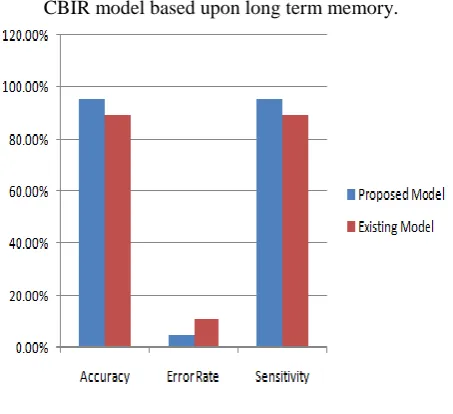 CBIR model based upon long term memory.

120.00%
100.00%
80.00%
60.00%
40.00%
20.00%
0.00%

Accuracy
Error Rate
Sensitivity

Proposed Model
Existing Model